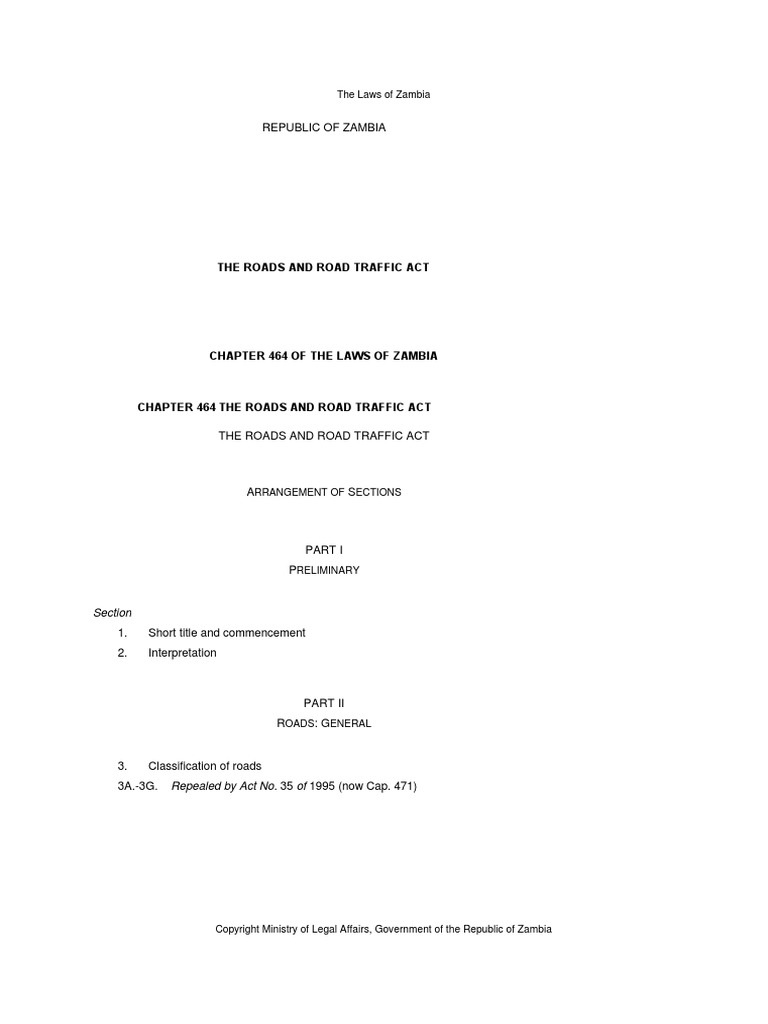 The Laws of Zambia

REPUBLIC OF ZAMBIA

THE ROADS AND ROAD TRAFFIC ACT

CHAPTER 464 OF THE LAWS OF ZAMBIA

CHAPTER 464 THE ROADS AND ROAD TRAFFIC ACT

THE ROADS AND ROAD TRAFFIC ACT

ARRANGEMENT OF SECTIONS

PART I

PRELIMINARY

Section

1. Short title and commencement

2. Interpretation

PART II

ROADS: GENERAL

3. Classification of roads

3A.-3G. Repealed by Act No. 35 of 1995 (now Cap. 471)

Copyright Ministry of Legal Affairs, Government of the Republic of Zambia